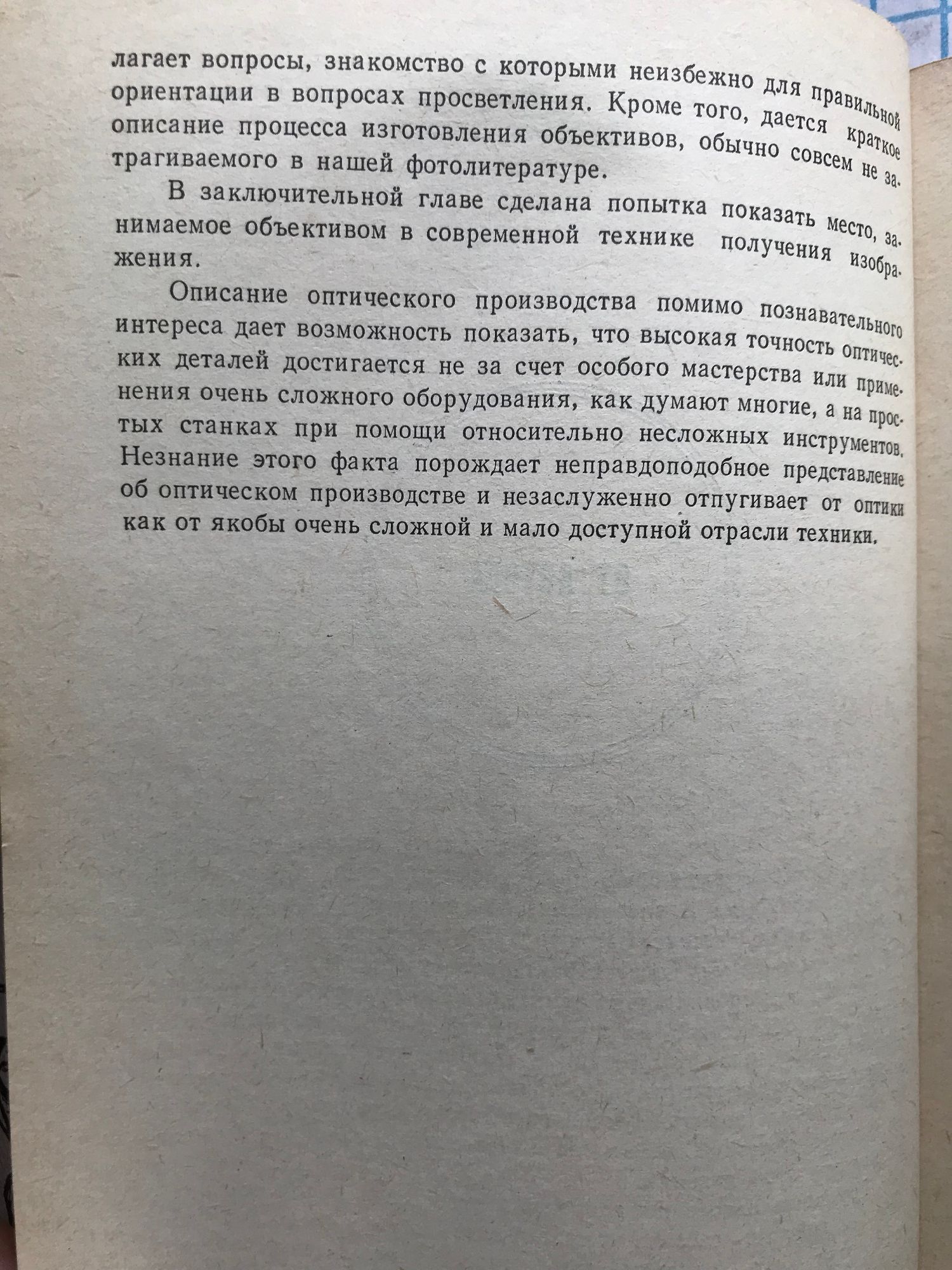 лагает вопросы, знакомство с которыми неизбежно для правильной ориентации в вопросах просветления. Кроме того, дается краткое описание процесса изготовления объективов, обычно совсем не затрагиваемого в нашей фотолитературе.

В заключительной главе сделана попытка показать место, занимаемое объективом в современной технике получения изображения.

Описание оптического производства помимо познавательного интереса дает возможность показать, что высокая точность оптических деталей достигается не за счет особого мастерства или применения очень сложного оборудования, как думают многие, а на простых станках при помощи относительно несложных инструментов. Незнание этого факта порождает неправдоподобное представление об оптическом производстве и незаслуженно отпугивает от оптики как от якобы очень сложной и мало доступной отрасли техники.